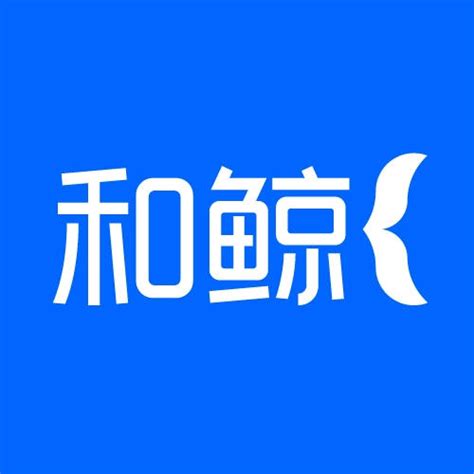 和鲸